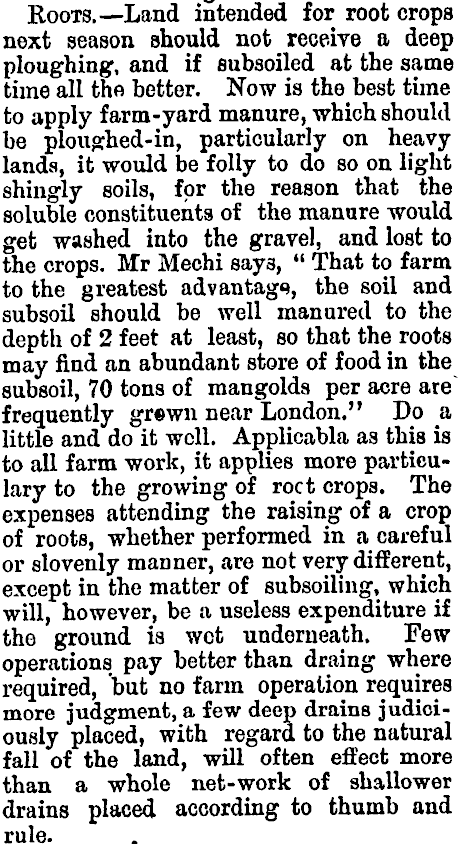 Roots.—Land intended for root crops next season should not receive a deep ploughing, and if subsoiled at the same time all the better. Now is the best time to apply farm-yard manure, which should be ploughed-in, particularly on heavy lands, it would be folly to do so on light shingly soils, for the reason that the soluble constituents of the manure would get washed into the gravel, and lost to the crops. Mr Mechi says, "That to farm to the greatest advantage, the soil and subsoil should be well manured to the depth of 2 feet at least, so that the roots may find an abundant store of food in the subsoil, 70 tons of mangolds per acre are frequently grown near London." Do a little and do it well. Applicabla as this is to all farm work, it applies more particulary to the growing of roct crops. The expenses attending the raising of a crop of roots, whether performed in a careful or slovenly manner, are not very different, except in the matter of subsoiling, which will, however, be a useless expenditure if the ground is wet underneath. Few operations pay better than draing where required, but no farm operation requires more judgment, a few deep drains judiciously placed, with regard to the natural fall of the land, will often effect more than a whole net-work of shallower drains placed according to thumb and rule.